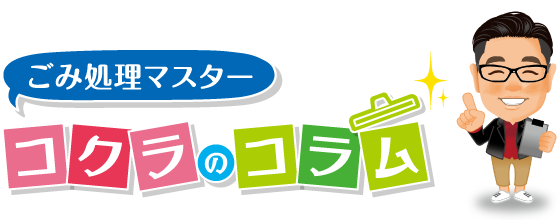 ごみ処理マスター
コクラのコラム